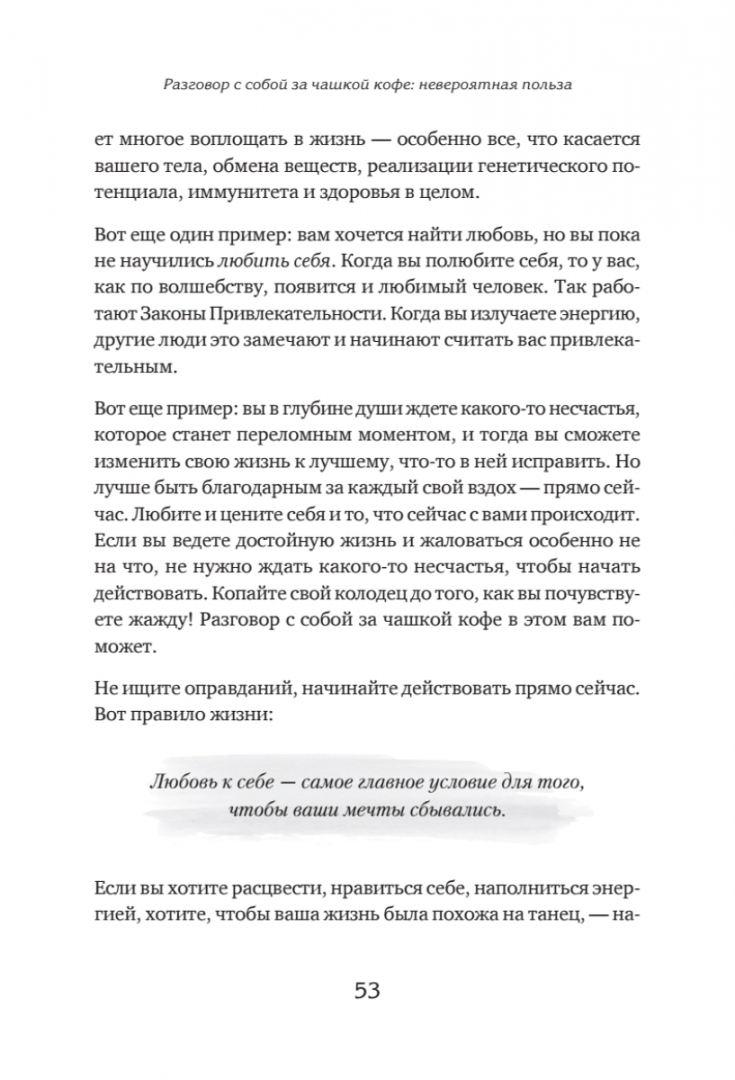 Разговор с собой за чашкой кофе: невероятная польза

ет многое воплощать в жизнь — особенно все, что касается вашего тела, обмена веществ, реализации генетического потенциала, иммунитета и здоровья в целом.

Вот еще один пример: вам хочется найти любовь, но вы пока не научились любить себя. Когда вы полюбите себя, то у вас, как по волшебству, появится и любимый человек. Так работают Законы Привлекательности. Когда вы излучаете энергию, другие люди это замечают и начинают считать вас привлекательным.

Вот еще пример: вы в глубине души ждете какого-то несчастья, которое станет переломным моментом, и тогда вы сможете изменить свою жизнь к лучшему, что-то в ней исправить. Но лучше быть благодарным за каждый свой вздох — прямо сейчас. Любите и цените себя и то, что сейчас с вами происходит. Если вы ведете достойную жизнь и жаловаться особенно не на что, не нужно ждать какого-то несчастья, чтобы начать действовать. Копайте свой колодец до того, как вы почувствуете жажду! Разговор с собой за чашкой кофе в этом вам поможет.

Не ищите оправданий, начинайте действовать прямо сейчас. Вот правило жизни:

Любовь к себе — самое главное условие для того, чтобы ваши мечты сбывались.

Если вы хотите расцвести, нравиться себе, наполниться энергией, хотите, чтобы ваша жизнь была похожа на танец, — на-

53